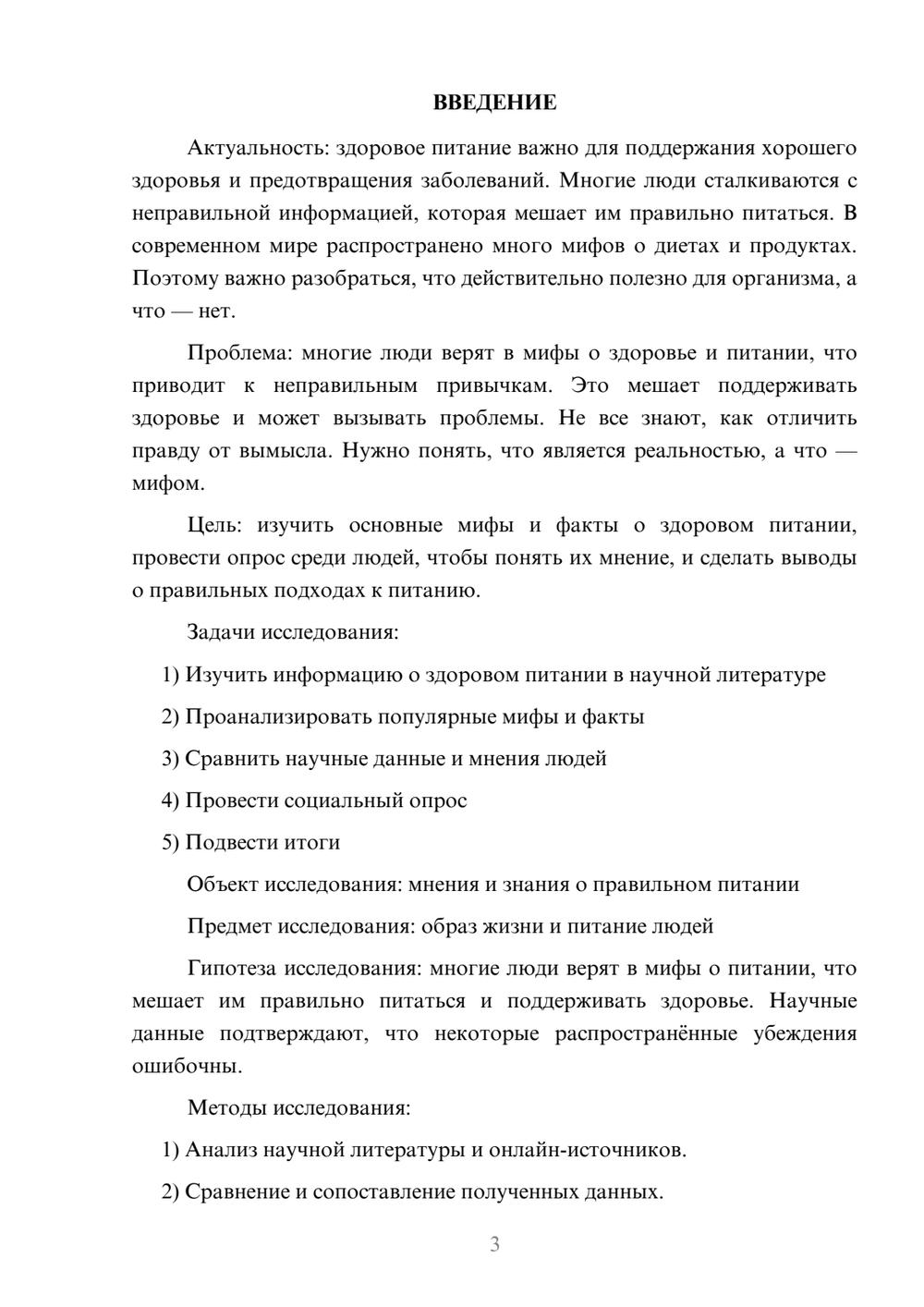 ВВЕДЕНИЕ

Актуальность: здоровое питание важно для поддержания хорошего здоровья и предотвращения заболеваний. Многие люди сталкиваются с неправильной информацией, которая мешает им правильно питаться. В современном мире распространено много мифов о диетах и продуктах. Поэтому важно разобраться, что действительно полезно для организма, а что — нет.

Проблема: многие люди верят в мифы о здоровье и питании, что приводит к неправильным привычкам. Это мешает поддерживать здоровье и может вызывать проблемы. Не все знают, как отличить правду от вымысла. Нужно понять, что является реальностью, а что — мифом.

Цель: изучить основные мифы и факты о здоровом питании, провести опрос среди людей, чтобы понять их мнение, и сделать выводы о правильных подходах к питанию.

Задачи исследования:

1) Изучить информацию о здоровом питании в научной литературе

2) Проанализировать популярные мифы и факты

3) Сравнить научные данные и мнения людей

4) Провести социальный опрос

5) Подвести итоги

Объект исследования: мнения и знания о правильном питании

Предмет исследования: образ жизни и питание людей

Гипотеза исследования: многие люди верят в мифы о питании, что мешает им правильно питаться и поддерживать здоровье. Научные данные подтверждают, что некоторые распространённые убеждения ошибочны.

Методы исследования:

1) Анализ научной литературы и онлайн-источников.

2) Сравнение и сопоставление полученных данных.

3